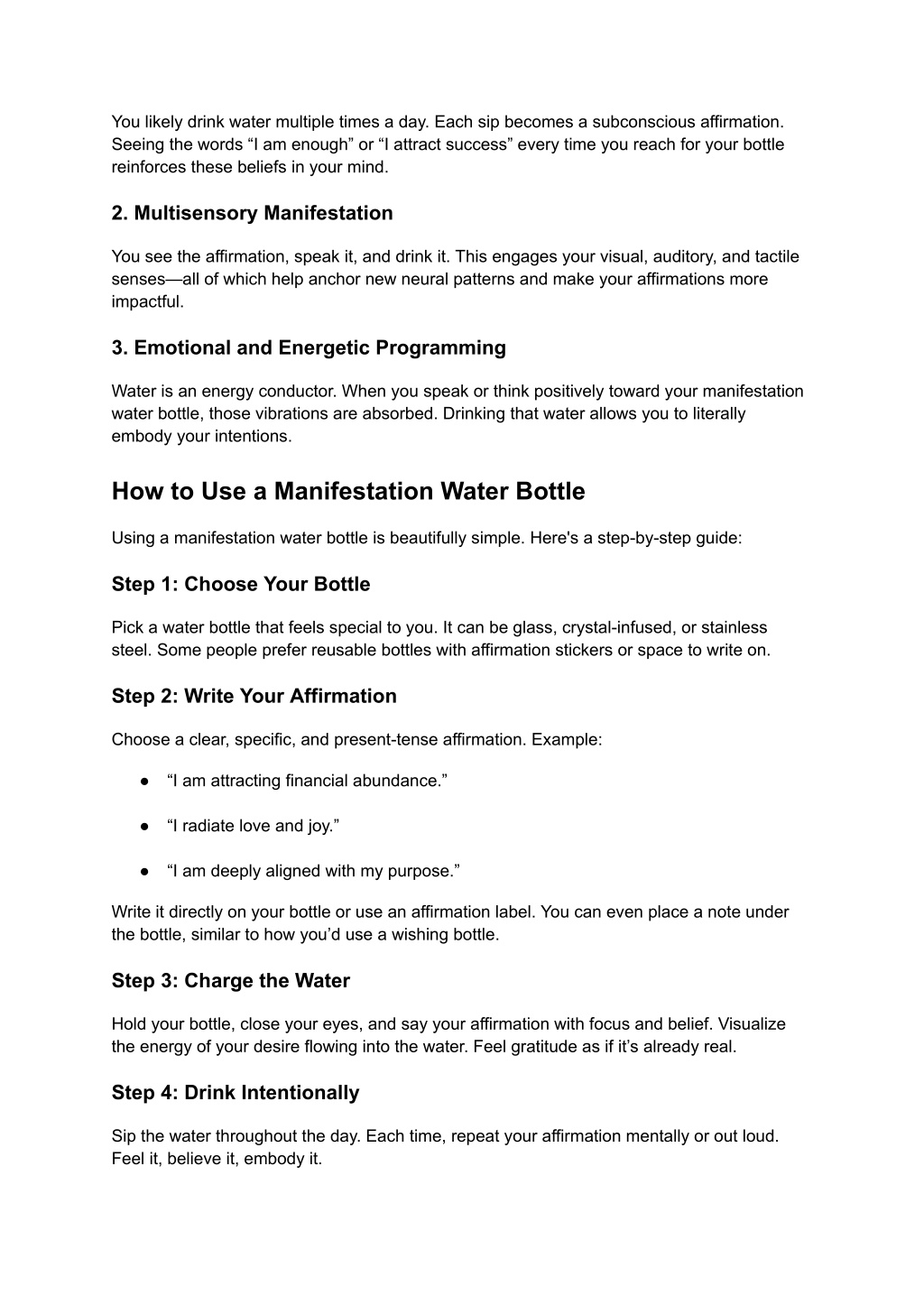 You likely drink water multiple times a day. Each sip becomes a subconscious affirmation. Seeing the words “I am enough” or “I attract success” every time you reach for your bottle reinforces these beliefs in your mind.

2. Multisensory Manifestation

You see the affirmation, speak it, and drink it. This engages your visual, auditory, and tactile senses—all of which help anchor new neural patterns and make your affirmations more impactful.

3. Emotional and Energetic Programming

Water is an energy conductor. When you speak or think positively toward your manifestation water bottle, those vibrations are absorbed. Drinking that water allows you to literally embody your intentions.

How to Use a Manifestation Water Bottle

Using a manifestation water bottle is beautifully simple. Here's a step-by-step guide:

Step 1: Choose Your Bottle

Pick a water bottle that feels special to you. It can be glass, crystal-infused, or stainless steel. Some people prefer reusable bottles with affirmation stickers or space to write on.

Step 2: Write Your Affirmation

Choose a clear, specific, and present-tense affirmation. Example:

● “I am attracting financial abundance.”

● “I radiate love and joy.”

● “I am deeply aligned with my purpose.”

Write it directly on your bottle or use an affirmation label. You can even place a note under the bottle, similar to how you’d use a wishing bottle.

Step 3: Charge the Water

Hold your bottle, close your eyes, and say your affirmation with focus and belief. Visualize the energy of your desire flowing into the water. Feel gratitude as if it’s already real.

Step 4: Drink Intentionally

Sip the water throughout the day. Each time, repeat your affirmation mentally or out loud. Feel it, believe it, embody it.